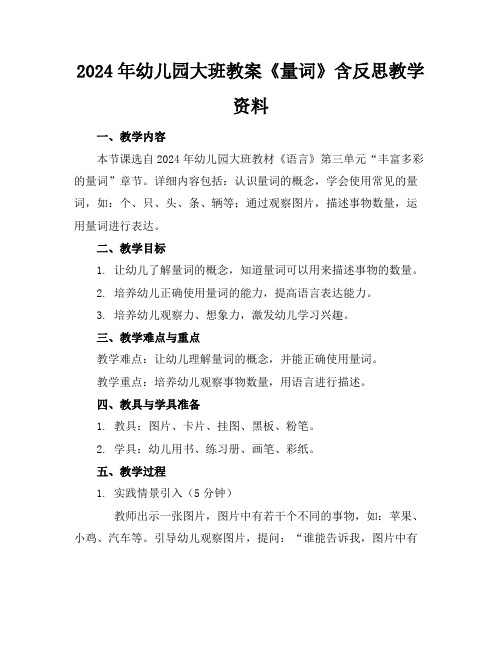 2024年幼儿园大班教案《量词》含反思教学资料

一、教学内容

本节课选自2024年幼儿园大班教材《语言》第三单元“丰富多彩的量词”章节。详细内容包括：认识量词的概念，学会使用常见的量词，如：个、只、头、条、辆等；通过观察图片，描述事物数量，运用量词进行表达。

二、教学目标

1. 让幼儿了解量词的概念，知道量词可以用来描述事物的数量。

2. 培养幼儿正确使用量词的能力，提高语言表达能力。

3. 培养幼儿观察力、想象力，激发幼儿学习兴趣。

三、教学难点与重点

教学难点：让幼儿理解量词的概念，并能正确使用量词。

教学重点：培养幼儿观察事物数量，用语言进行描述。

四、教具与学具准备

1. 教具：图片、卡片、挂图、黑板、粉笔。

2. 学具：幼儿用书、练习册、画笔、彩纸。

五、教学过程

1. 实践情景引入（5分钟）

教师出示一张图片，图片中有若干个不同的事物，如：苹果、小鸡、汽车等。引导幼儿观察图片，提问：“谁能告诉我，图片中有